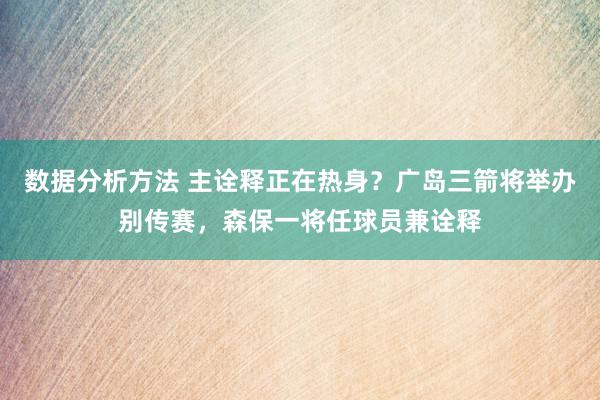 数据分析方法 主诠释正在热身？广岛三箭将举办别传赛，森保一将任球员兼诠释